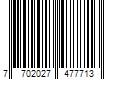 7 702027 477713